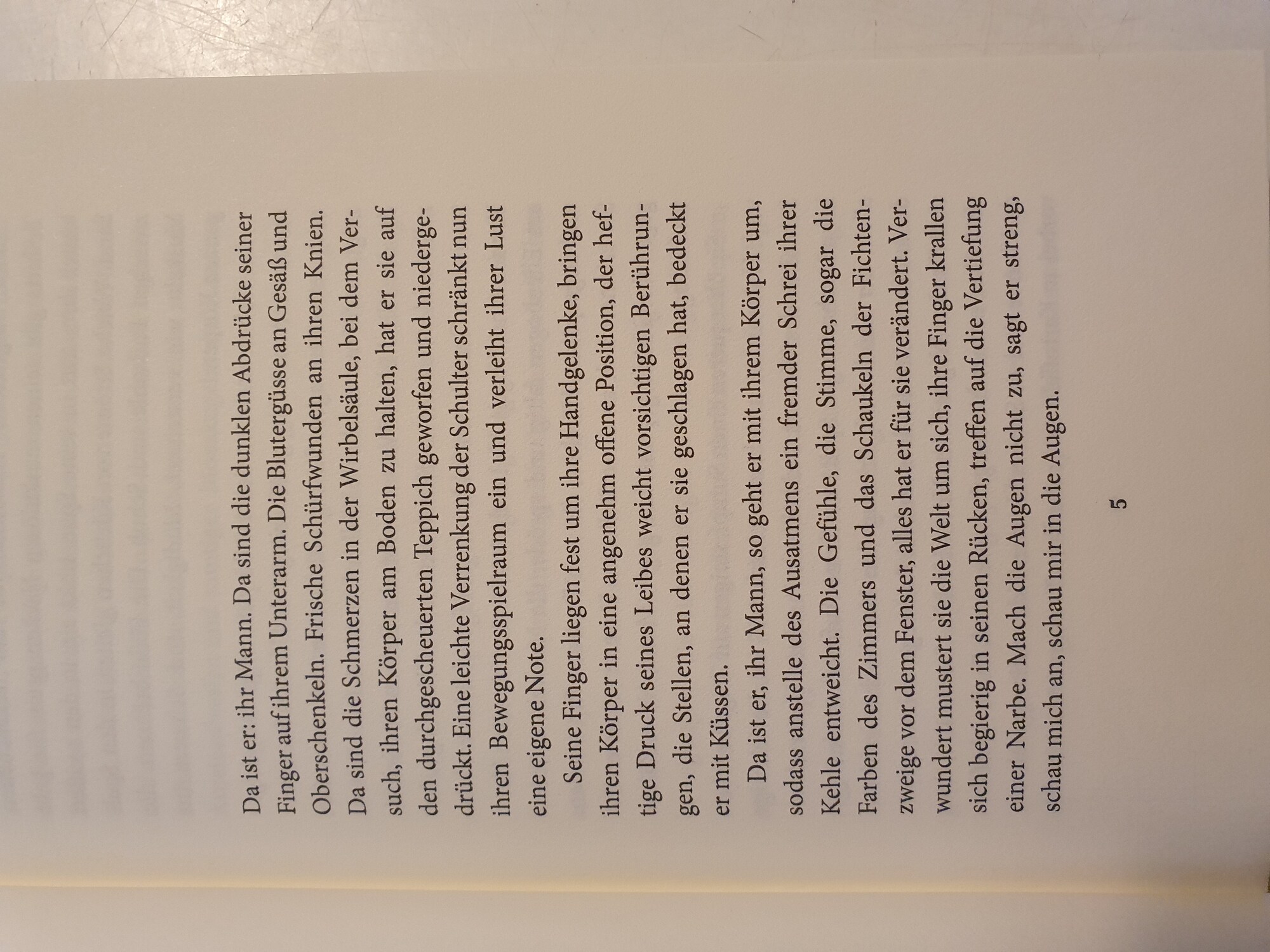 Da ist er: ihr Mann. Da sind die dunklen Abdrücke seiner Finger auf ihrem Unterarm. Die Blutergüsse an Gesäß und Oberschenkeln. Frische Schürfwunden an ihren Knien. Da sind die Schmerzen in der Wirbelsäule, bei dem Versuch, ihren Körper am Boden zu halten, hat er sie auf den durchgescheuerten Teppich geworfen und niedergedrückt. Eine leichte Verrenkung der Schulter schränkt nun ihren Bewegungsspielraum ein und verleiht ihrer Lust eine eigene Note.

Seine Finger liegen fest um ihre Handgelenke, bringen ihren Körper in eine angenehm offene Position, der heftige Druck seines Leibes weicht vorsichtigen Berührungen, die Stellen, an denen er sie geschlagen hat, bedeckt er mit Küssen.

Da ist er, ihr Mann, so geht er mit ihrem Körper um, sodass anstelle des Ausatmens ein fremder Schrei ihrer Kehle entweicht. Die Gefühle, die Stimme, sogar die Farben des Zimmers und das Schaukeln der Fichtenzweige vor dem Fenster, alles hat er für sie verändert. Verwundert mustert sie die Welt um sich, ihre Finger krallen sich begierig in seinen Rücken, treffen auf die Vertiefung einer Narbe. Mach die Augen nicht zu, sagt er streng, schau mich an, schau mir in die Augen.

5